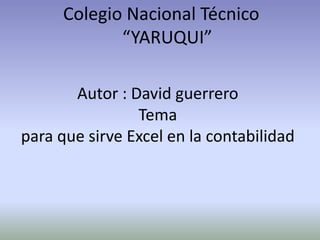 Colegio Nacional Técnico
“YARUQUI”

Autor : David guerrero
Tema
para que sirve Excel en la contabilidad